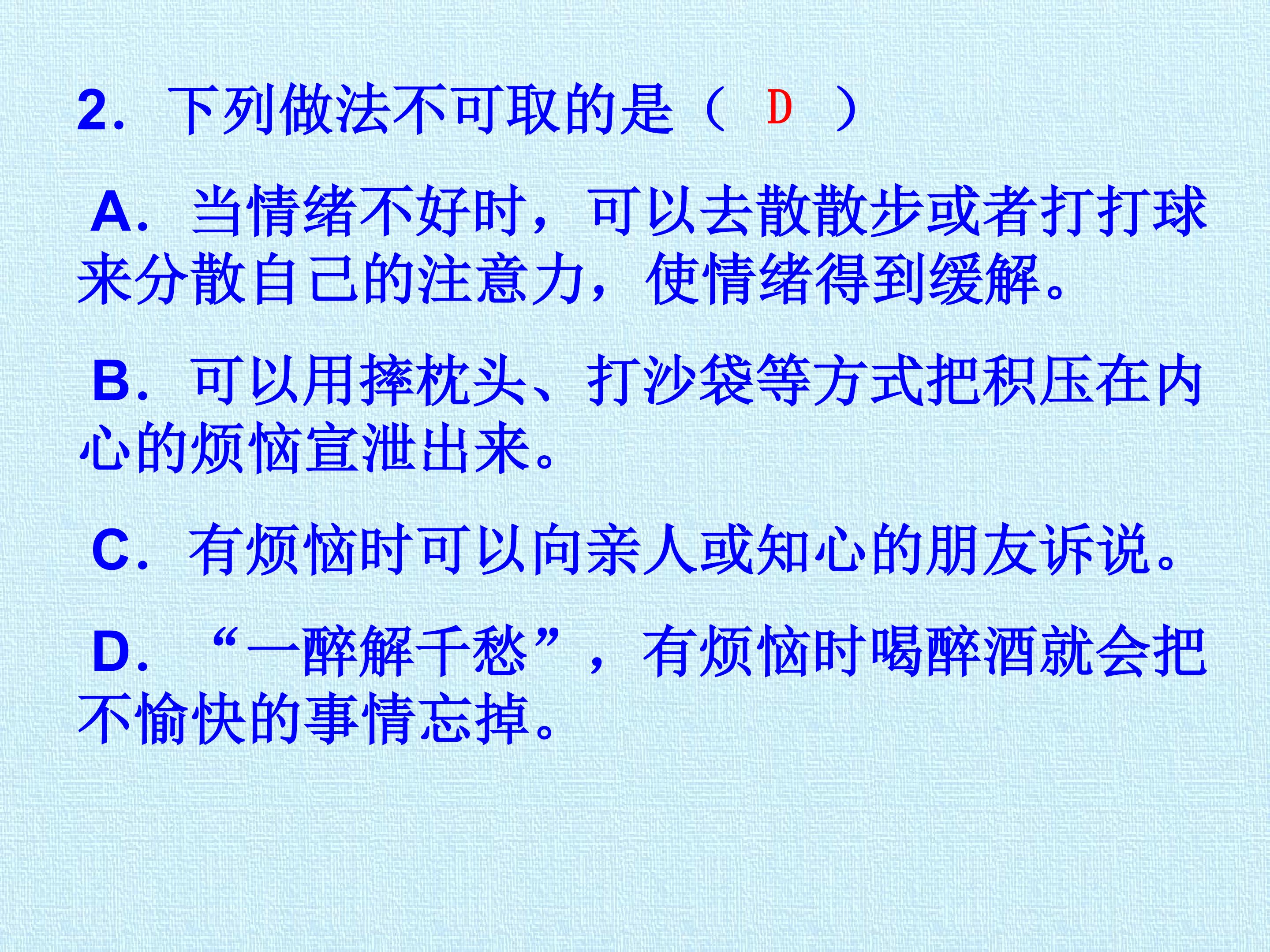 2.下列做法不可取的是（ D ）

A.当情绪不好时，可以去散散步或者打打球来分散自己的注意力，使情绪得到缓解。

B.可以用摔枕头、打沙袋等方式把积压在内心的烦恼宣泄出来。

C.有烦恼时可以向亲人或知心的朋友诉说。

D.“一醉解千愁”，有烦恼时喝醉酒就会把不愉快的事情忘掉。